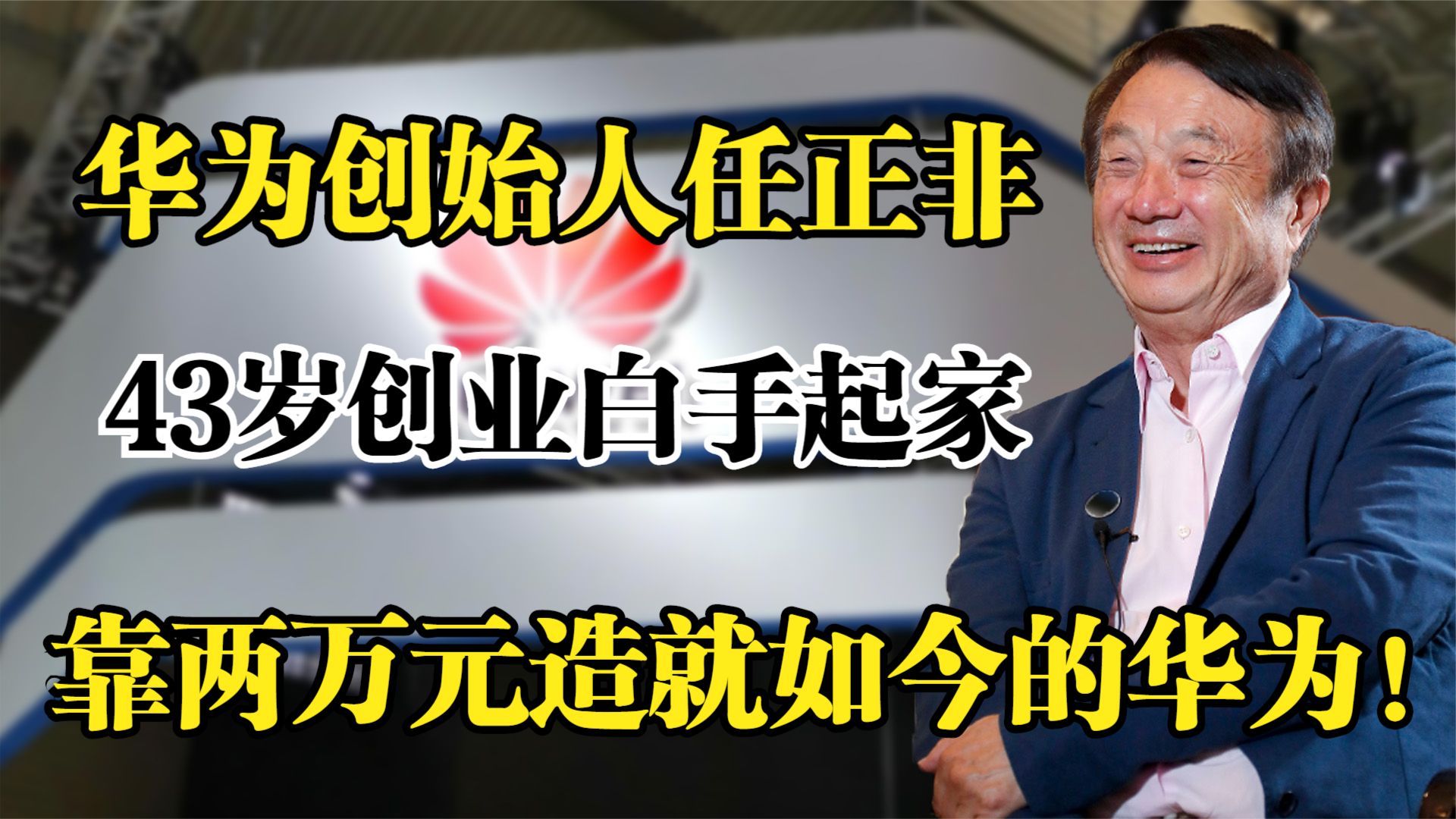 华为创始人任正非

43岁创业白手起家

靠两万元造就如今的华为！